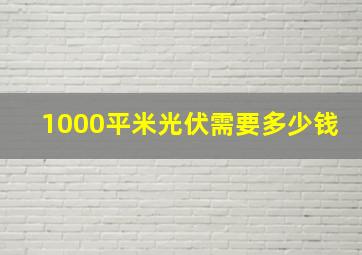 1000平米光伏需要多少钱